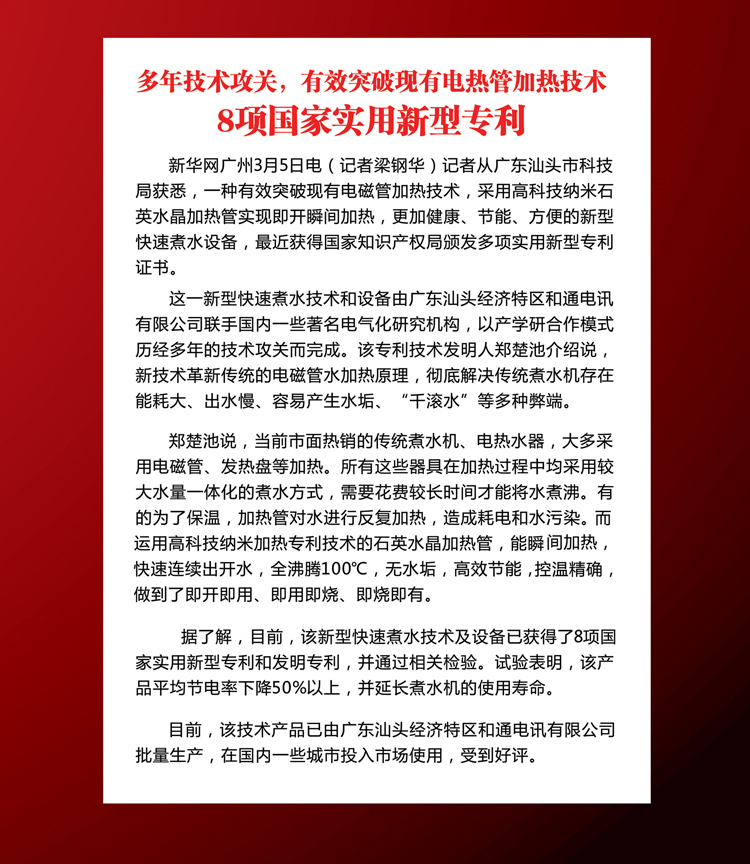 多年技术攻关，有效突破现有电热管加热技术
8项国家实用新型专利

新华网广州3月5日电（记者梁钢华）记者从广东汕头市科技局获悉，一种有效突破现有电磁管加热技术，采用高科技纳米石英水晶加热管实现即开瞬间加热，更加健康、节能、方便的新型快速煮水设备，最近获得国家知识产权局颁发多项实用新型专利证书。

这一新型快速煮水技术和设备由广东汕头经济特区和通电讯有限公司联手国内一些著名电气化研究机构，以产学研合作模式历经多年的技术攻关而完成。该专利技术发明人郑楚池介绍说，新技术革新传统的电磁管水加热原理，彻底解决传统煮水机存在能耗大、出水慢、容易产生水垢、“千滚水”等多种弊端。

郑楚池说，当前市面热销的传统煮水机、电热水器，大多采用电磁管、发热盘等加热。所有这些器具在加热过程中均采用较大水量一体化的煮水方式，需要花费较长时间才能将水煮沸。有的为了保温，加热管对水进行反复加热，造成耗电和水污染。而运用高科技纳米加热专利技术的石英水晶加热管，能瞬间加热，快速连续出开水，全沸腾100℃，无水垢，高效节能，控温精确，做到了即开即用、即用即烧、即烧即有。

据了解，目前，该新型快速煮水技术及设备已获得了8项国家实用新型专利和发明专利，并通过相关检验。试验表明，该产品平均节电率下降50%以上，并延长煮水机的使用寿命。

目前，该技术产品已由广东汕头经济特区和通电讯有限公司批量生产，在国内一些城市投入市场使用，受到好评。